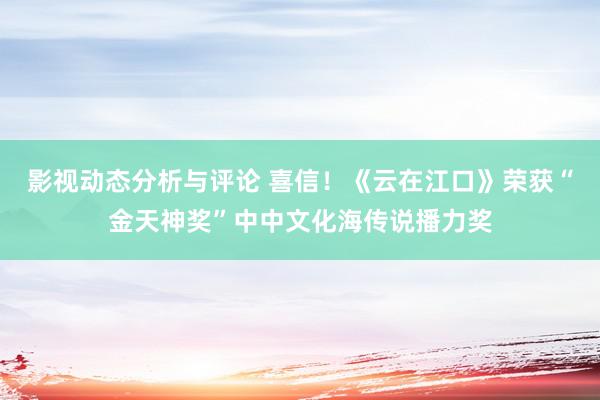 影视动态分析与评论 喜信！《云在江口》荣获“金天神奖”中中文化海传说播力奖